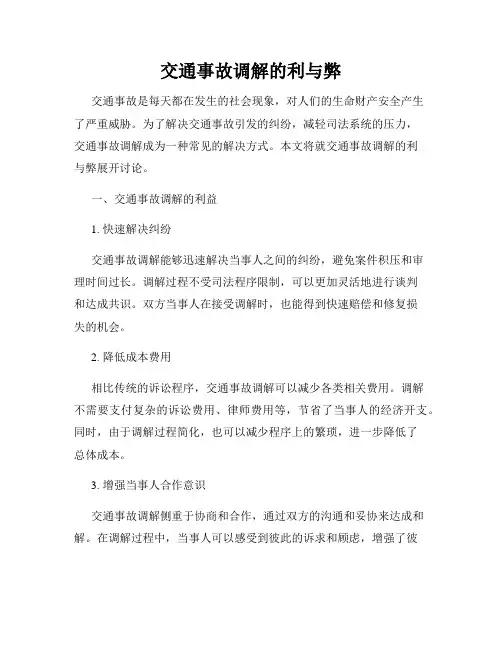 交通事故调解的利与弊

交通事故是每天都在发生的社会现象，对人们的生命财产安全产生了严重威胁。为了解决交通事故引发的纠纷，减轻司法系统的压力，交通事故调解成为一种常见的解决方式。本文将就交通事故调解的利与弊展开讨论。

一、交通事故调解的利益

1. 快速解决纠纷

交通事故调解能够迅速解决当事人之间的纠纷，避免案件积压和审理时间过长。调解过程不受司法程序限制，可以更加灵活地进行谈判和达成共识。双方当事人在接受调解时，也能得到快速赔偿和修复损失的机会。

2. 降低成本费用

相比传统的诉讼程序，交通事故调解可以减少各类相关费用。调解不需要支付复杂的诉讼费用、律师费用等，节省了当事人的经济开支。同时，由于调解过程简化，也可以减少程序上的繁琐，进一步降低了总体成本。

3. 增强当事人合作意识

交通事故调解侧重于协商和合作，通过双方的沟通和妥协来达成和解。在调解过程中，当事人可以感受到彼此的诉求和顾虑，增强了彼